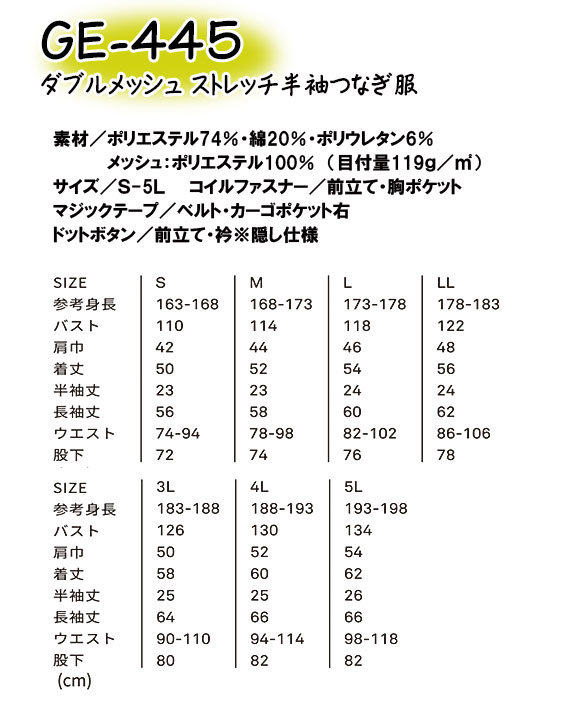 GE-445
ダブルメッシュ ストレッチ半袖つなぎ服

素材／ポリエステル74%・綿20%・ポリウレタン6%
メッシュ：ポリエステル100%（目付量119g／㎡）
サイズ／S-5L　コイルファスナー／前立て・胸ポケット
マジックテープ／ベルト・カーゴポケット右
ドットボタン／前立て・衿※隠し仕様

| SIZE | S | M | L | LL |
|---|---|---|---|---|
| 参考身長 | 163-168 | 168-173 | 173-178 | 178-183 |
| バスト | 110 | 114 | 118 | 122 |
| 肩巾 | 42 | 44 | 46 | 48 |
| 着丈 | 50 | 52 | 54 | 56 |
| 半袖丈 | 23 | 23 | 24 | 24 |
| 長袖丈 | 56 | 58 | 60 | 62 |
| ウエスト | 74-94 | 78-98 | 82-102 | 86-106 |
| 股下 | 72 | 74 | 76 | 78 |

| SIZE | 3L | 4L | 5L |
|---|---|---|---|
| 参考身長 | 183-188 | 188-193 | 193-198 |
| バスト | 126 | 130 | 134 |
| 肩巾 | 50 | 52 | 54 |
| 着丈 | 58 | 60 | 62 |
| 半袖丈 | 25 | 25 | 26 |
| 長袖丈 | 64 | 66 | 66 |
| ウエスト | 90-110 | 94-114 | 98-118 |
| 股下 | 80 | 82 | 82 |

(cm)